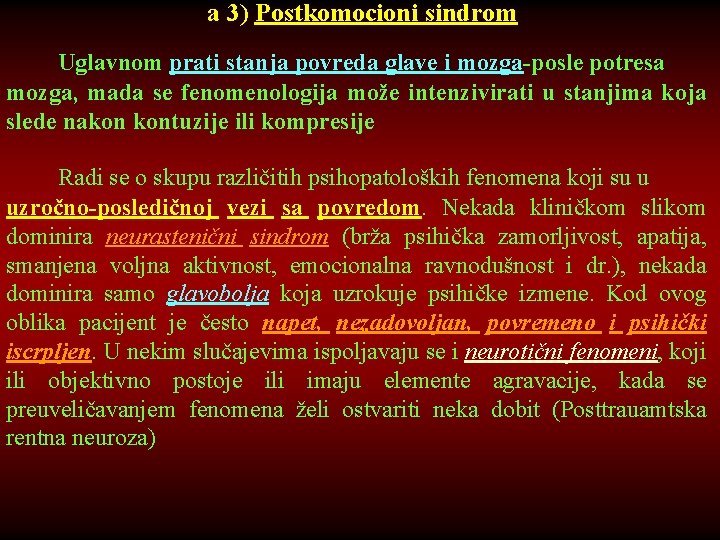 a 3) Postkomocioni sindrom

Uglavnom prati stanja povreda glave i mozga-posle potresa mozga, mada se fenomenologija može intenzivirati u stanjima koja slede nakon kontuzije ili kompresije

Radi se o skupu različitih psihopatoloških fenomena koji su u uzročno-posledičnoj vezi sa povredom. Nekada kliničkom slikom dominira neurastenični sindrom (brža psihička zamorljivost, apatija, smanjena voljna aktivnost, emocionalna ravnodušnost i dr.), nekada dominira samo glavobolja koja uzrokuje psihičke izmene. Kod ovog oblika pacijent je često napet, nezadovoljan, povremeno i psihički iscrpljen. U nekim slučajevima ispoljavaju se i neurotični fenomeni, koji ili objektivno postoje ili imaju elemente agravacije, kada se preuveličavanjem fenomena želi ostvariti neka dobit (Posttrauamtska rentna neuroza)